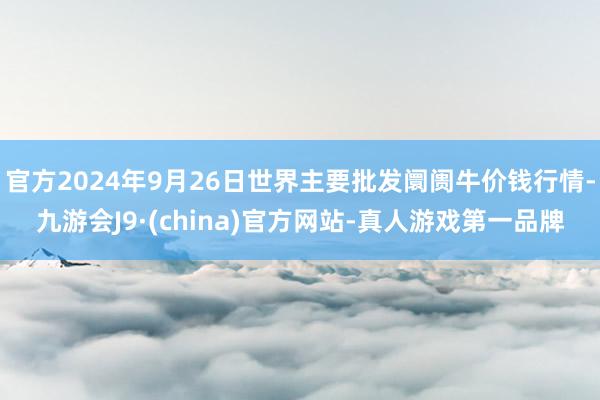 官方2024年9月26日世界主要批发阛阓牛价钱行情-九游会J9·(china)官方网站-真人游戏第一品牌